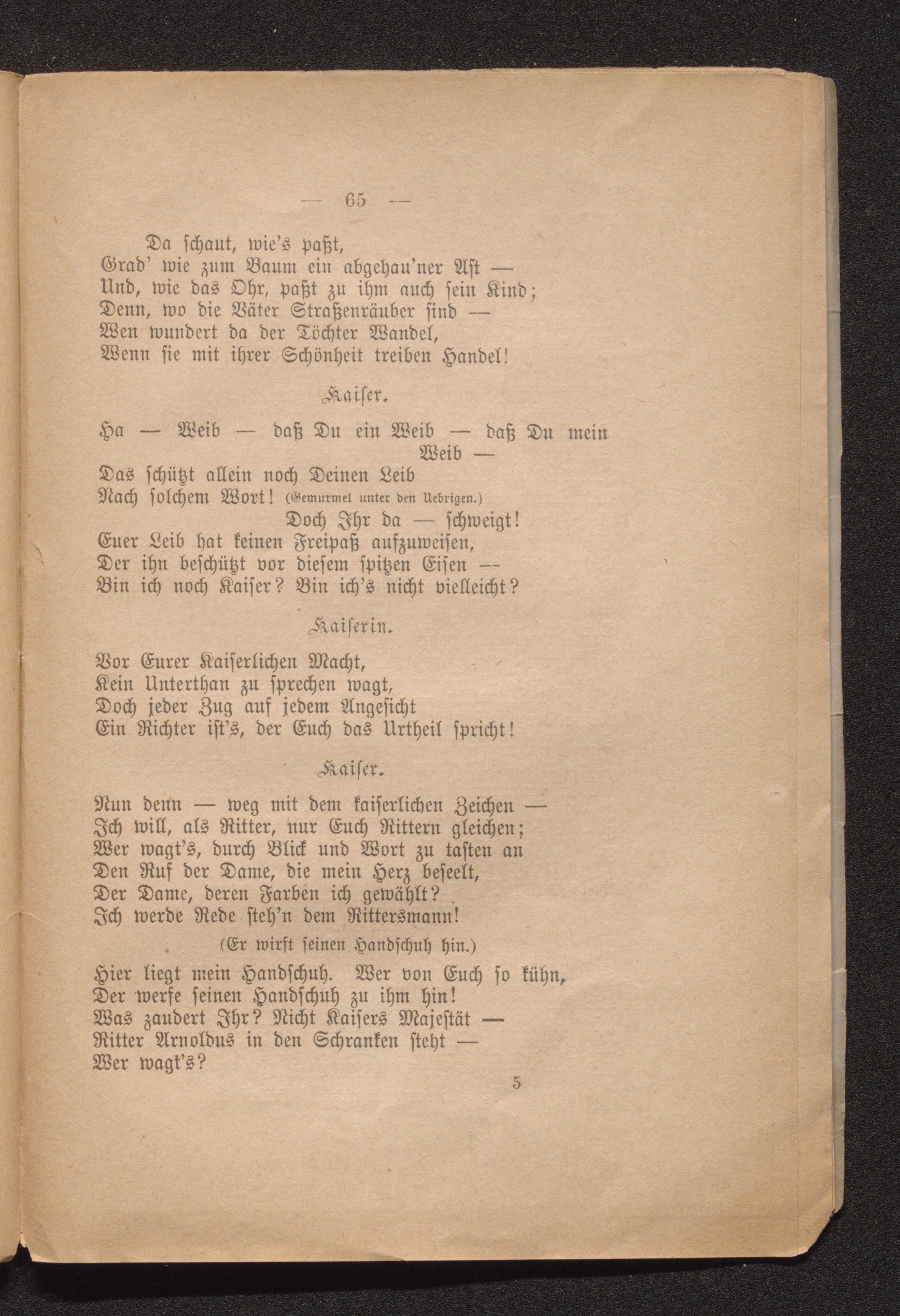 — 65 —

Da schaut, wie's paßt,
Grad' wie zum Baum ein abgehau'ner Ast —
Und, wie das Ohr, paßt zu ihm auch sein Kind;
Denn, wo die Väter Straßenräuber sind —
Wen wundert da der Töchter Wandel,
Wenn sie mit ihrer Schönheit treiben Handel!

Kaiser.

Ha — Weib — daß Du ein Weib — daß Du mein Weib —
Das schützt allein noch Deinen Leib
Nach solchem Wort! (Gemurmel unter den Uebrigen.)
Doch Ihr da — schweigt!
Euer Leib hat keinen Freipaß aufzuweisen,
Der ihn beschützt vor diesem spitzen Eisen —
Bin ich noch Kaiser? Bin ich's nicht vielleicht?

Kaiserin.

Vor Eurer Kaiserlichen Macht,
Kein Unterthan zu sprechen wagt,
Doch jeder Zug auf jedem Angesicht
Ein Richter ist's, der Euch das Urtheil spricht!

Kaiser.

Nun denn — weg mit dem kaiserlichen Zeichen —
Ich will, als Ritter, nur Euch Rittern gleichen;
Wer wagt's, durch Blick und Wort zu tasten an
Den Ruf der Dame, die mein Herz beseelt,
Der Dame, deren Farben ich gewählt?
Ich werde Rede steh'n dem Rittersmann!

(Er wirft seinen Handschuh hin.)

Hier liegt mein Handschuh. Wer von Euch so kühn,
Der werfe seinen Handschuh zu ihm hin!
Was zaudert Ihr? Nicht Kaisers Majestät —
Ritter Arnoldus in den Schranken steht —
Wer wagt's?

5